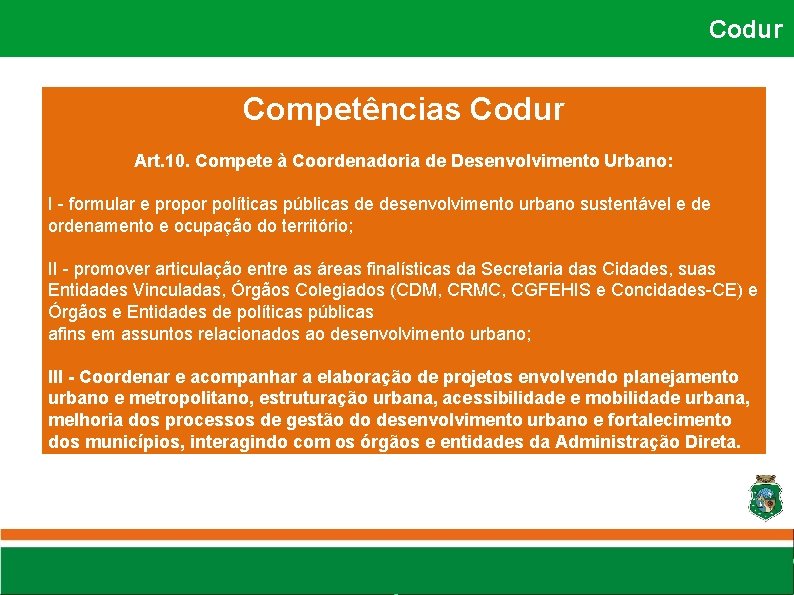 Codur

Competências Codur

Art.10. Compete à Coordenadoria de Desenvolvimento Urbano:

I - formular e propor políticas públicas de desenvolvimento urbano sustentável e de ordenamento e ocupação do território;

II - promover articulação entre as áreas finalísticas da Secretaria das Cidades, suas Entidades Vinculadas, Órgãos Colegiados (CDM, CRMC, CGFEHIS e Concidades-CE) e Órgãos e Entidades de políticas públicas
afins em assuntos relacionados ao desenvolvimento urbano;

III - Coordenar e acompanhar a elaboração de projetos envolvendo planejamento urbano e metropolitano, estruturação urbana, acessibilidade e mobilidade urbana, melhoria dos processos de gestão do desenvolvimento urbano e fortalecimento dos municípios, interagindo com os órgãos e entidades da Administração Direta.